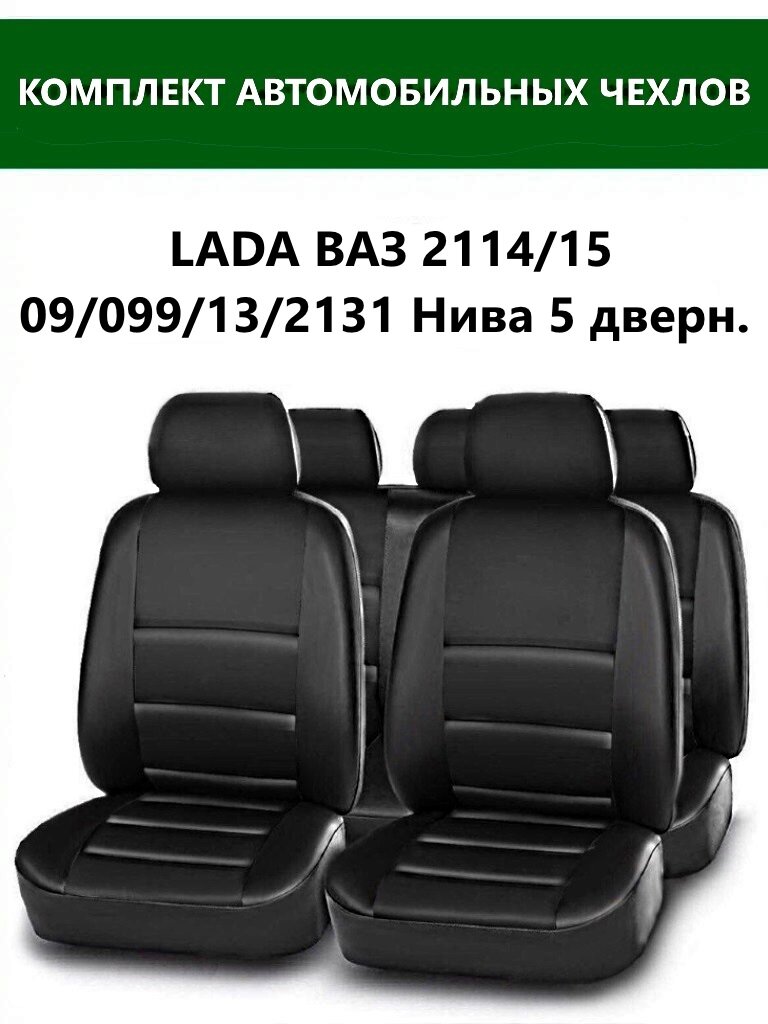 КОМПЛЕКТ АВТОМОБИЛЬНЫХ ЧЕХЛОВ

LADA ВАЗ 2114/15
09/099/13/2131 Нива 5 дверн.